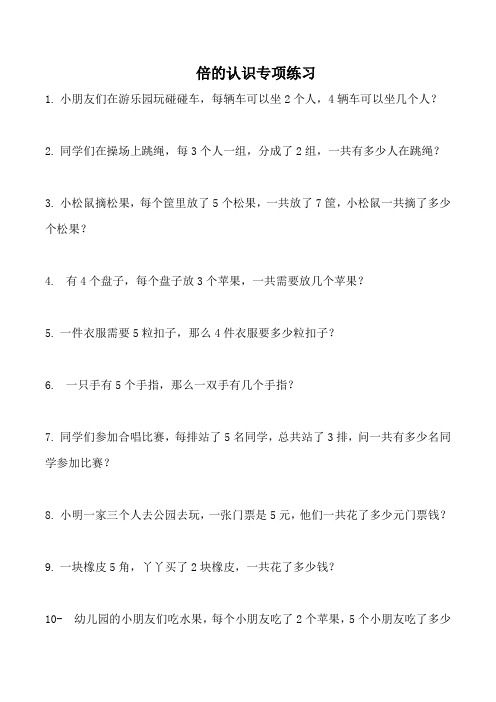 倍的认识专项练习

1. 小朋友们在游乐园玩碰碰车，每辆车可以坐 2 个人，4 辆车可以坐几个人？

2. 同学们在操场上跳绳，每 3 个人一组，分成了 2 组，一共有多少人在跳绳？

3. 小松鼠摘松果，每个筐里放了 5 个松果，一共放了 7 筐，小松鼠一共摘了多少个松果？

4. 有 4 个盘子，每个盘子放 3 个苹果，一共需要放几个苹果？

5. 一件衣服需要 5 粒扣子，那么 4 件衣服要多少粒扣子？

6. 一只手有 5 个手指，那么一双手有几个手指？

7. 同学们参加合唱比赛，每排站了 5 名同学，总共站了 3 排，问一共有多少名同学参加比赛？

8. 小明一家三个人去公园去玩，一张门票是 5 元，他们一共花了多少元门票钱？

9. 一块橡皮 5 角，丫丫买了 2 块橡皮，一共花了多少钱？

10- 幼儿园的小朋友们吃水果，每个小朋友吃了 2 个苹果，5 个小朋友吃了多少